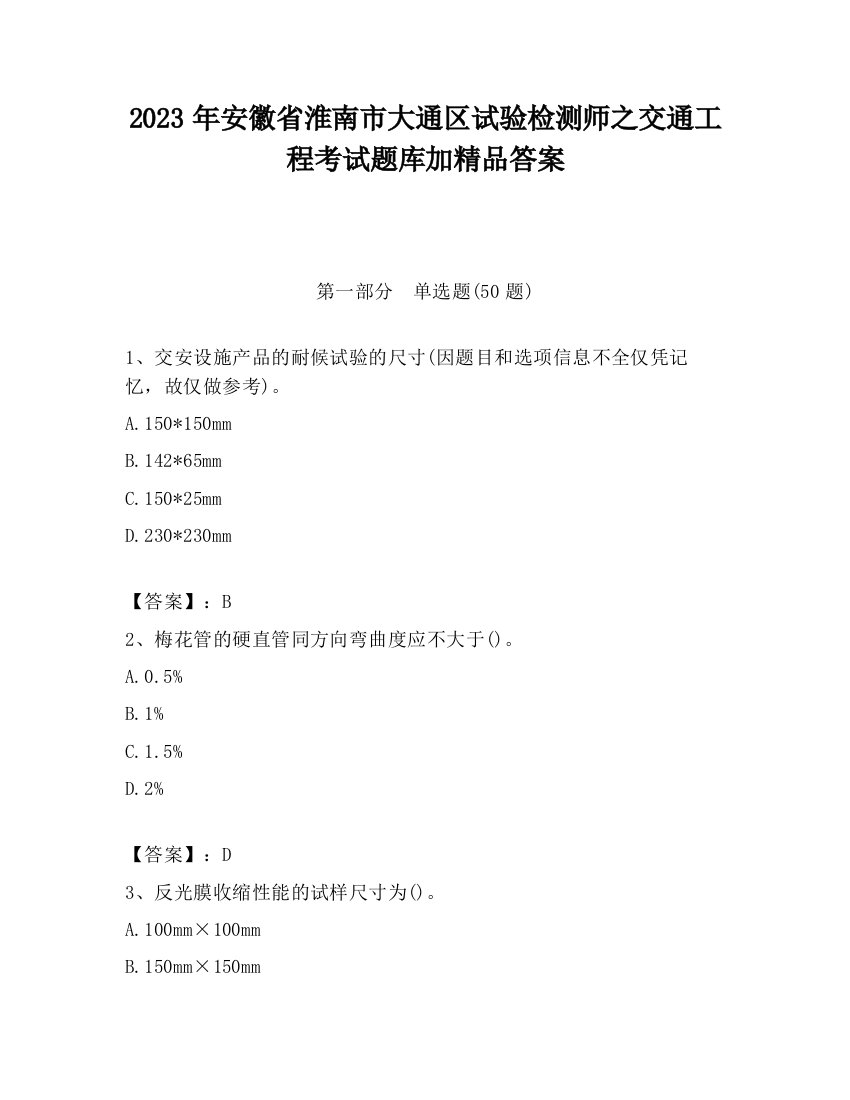 2023 年安徽省淮南市大通区试验检测师之交通工程考试题库加精品答案

第一部分　单选题(50 题)

1、交安设施产品的耐候试验的尺寸(因题目和选项信息不全仅凭记忆，故仅做参考)。

A. 150*150mm

B. 142*65mm

C. 150*25mm

D. 230*230mm

【答案】：B

2、梅花管的硬直管同方向弯曲度应不大于()。

A. 0.5%

B. 1%

C. 1.5%

D. 2%

【答案】：D

3、反光膜收缩性能的试样尺寸为()。

A. 100mm×100mm

B. 150mm×150mm